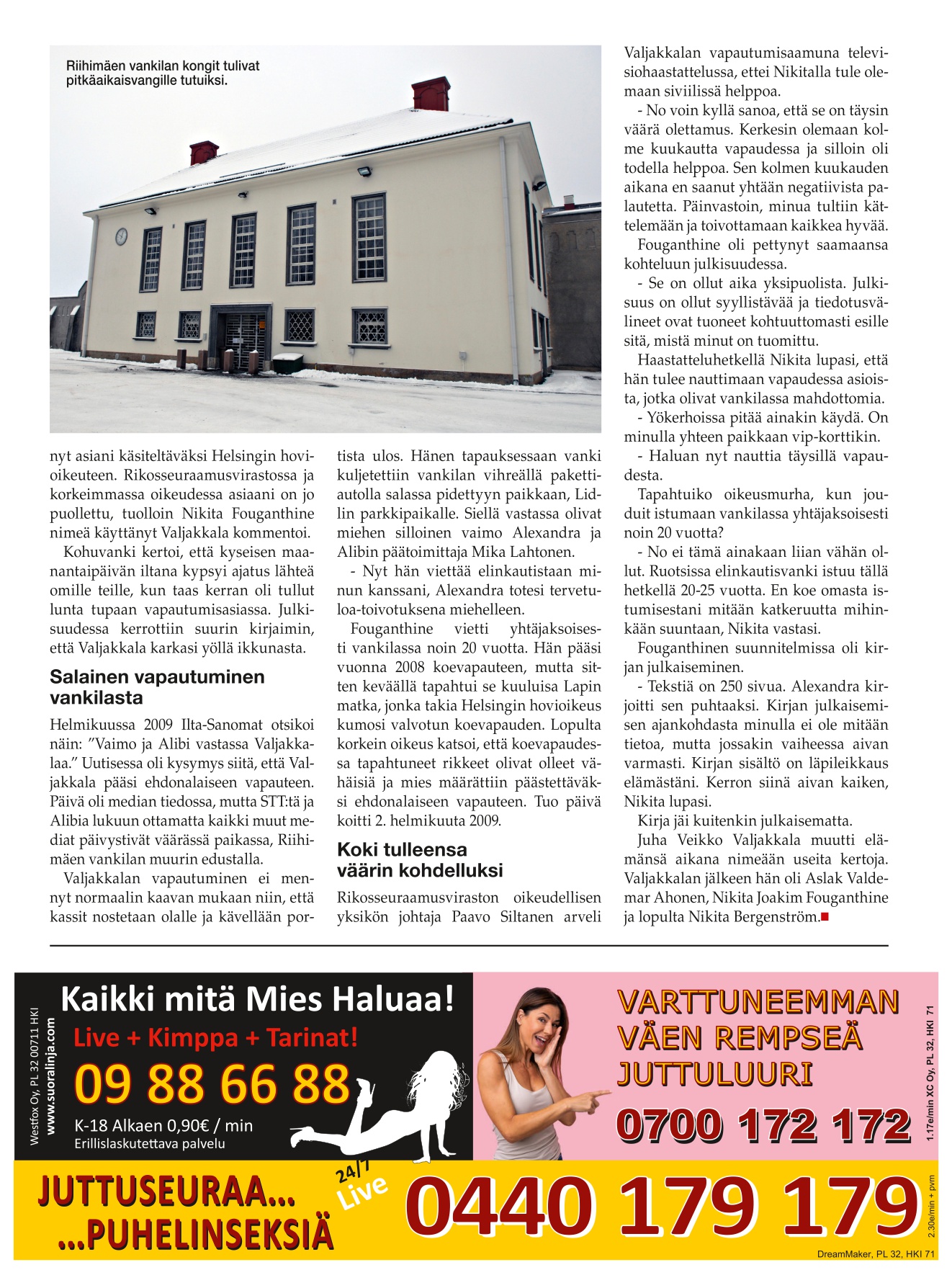 Riihimäen vankilan kongit tulivat pitkäaikaisvangille tutuiksi.

nyt asiani käsiteltäväksi Helsingin hovioikeuteen. Rikosseuraamusvirastossa ja korkeimmassa oikeudessa asiaani on jo puollettu, tuolloin Nikita Fouganthine nimeä käyttänyt Valjakkala kommentoi.

Kohuvanki kertoi, että kyseisen maanantaipäivän iltana kypsyi ajatus lähteä omille teille, kun taas kerran oli tullut lunta tupaan vapautumisasiassa. Julkisuudessa kerrottiin suurin kirjaimin, että Valjakkala karkasi yöllä ikkunasta.

Salainen vapautuminen vankilasta

Helmikuussa 2009 Ilta-Sanomat otsikoi näin: ”Vaimo ja Alibi vastassa Valjakkalaa.” Uutisessa oli kysymys siitä, että Valjakkala pääsi ehdonalaiseen vapauteen. Päivä oli median tiedossa, mutta STT:tä ja Alibia lukuun ottamatta kaikki muut mediat päivystivät väärässä paikassa, Riihimäen vankilan muurin edustalla.

Valjakkalan vapautuminen ei mennyt normaalin kaavan mukaan niin, että kassit nostetaan olalle ja kävellään portista ulos. Hänen tapauksessaan vanki kuljetettiin vankilan vihreällä pakettiautolla salassa pidettyyn paikkaan, Lidlin parkkipaikalle. Siellä vastassa olivat miehen silloinen vaimo Alexandra ja Alibin päätoimittaja Mika Lahtonen.

- Nyt hän viettää elinkautistaan minun kanssani, Alexandra totesi tervetuloa-toivotuksena miehelleen.

Fouganthine vietti yhtäjaksoisesti vankilassa noin 20 vuotta. Hän pääsi vuonna 2008 koevapauteen, mutta sitten keväällä tapahtui se kuuluisa Lapin matka, jonka takia Helsingin hovioikeus kumosi valvotun koevapauden. Lopulta korkein oikeus katsoi, että koevapaudessa tapahtuneet rikkeet olivat olleet vähäisiä ja mies määrättiin päästettäväksi ehdonalaiseen vapauteen. Tuo päivä koitti 2. helmikuuta 2009.

Koki tulleensa väärin kohdelluksi

Rikosseuraamusviraston oikeudellisen yksikön johtaja Paavo Siltanen arveli Valjakkalan vapautumisaamuna televisiohaastattelussa, ettei Nikitalla tule olemaan siviilissä helppoa.

- No voin kyllä sanoa, että se on täysin väärä olettamus. Kerkesin olemaan kolme kuukautta vapaudessa ja silloin oli todella helppoa. Sen kolmen kuukauden aikana en saanut yhtään negatiivista palautetta. Päinvastoin, minua tultiin kättelemään ja toivottamaan kaikkea hyvää.

Fouganthine oli pettynyt saamaansa kohteluun julkisuudessa.

- Se on ollut aika yksipuolista. Julkisuus on ollut syyllistävää ja tiedotusvälineet ovat tuoneet kohtuuttomasti esille sitä, mistä minut on tuomittu.

Haastatteluhetkellä Nikita lupasi, että hän tulee nauttimaan vapaudessa asioista, jotka olivat vankilassa mahdottomia.

- Yökerhoissa pitää ainakin käydä. On minulla yhteen paikkaan vip-korttikin.

- Haluan nyt nauttia täysillä vapaudesta.

Tapahtuiko oikeusmurha, kun jouduit istumaan vankilassa yhtäjaksoisesti noin 20 vuotta?

- No ei tämä ainakaan liian vähän ollut. Ruotsissa elinkautisvanki istuu tällä hetkellä 20-25 vuotta. En koe omasta istumisestani mitään katkeruutta mihinkään suuntaan, Nikita vastasi.

Fouganthinen suunnitelmissa oli kirjan julkaiseminen.

- Tekstiä on 250 sivua. Alexandra kirjoitti sen puhtaaksi. Kirjan julkaisemisen ajankohdasta minulla ei ole mitään tietoa, mutta jossakin vaiheessa aivan varmasti. Kirjan sisältö on läpileikkaus elämästäni. Kerron siinä aivan kaiken, Nikita lupasi.

Kirja jäi kuitenkin julkaisematta.

Juha Veikko Valjakkala muutti elämänsä aikana nimeään useita kertoja. Valjakkalan jälkeen hän oli Aslak Valdemar Ahonen, Nikita Joakim Fouganthine ja lopulta Nikita Bergenström.

Westfox Oy, PL 32 00711 HKI
www.suoralinja.com

Kaikki mitä Mies Haluaa!
Live + Kimppa + Tarinat!
09 88 66 88
K-18 Alkaen 0,90€ / min
Erillislaskutettava palvelu

VARTTUNEEMMAN VÄEN REMPSEÄ JUTTULUURI
0700 172 172
1.17e/min XC Oy, PL 32, HKI 71

JUTTUSEURAA... ...PUHELINSEKSIÄ
24/7 Live
0440 179 179
2.30e/min + pvm
DreamMaker, PL 32, HKI 71